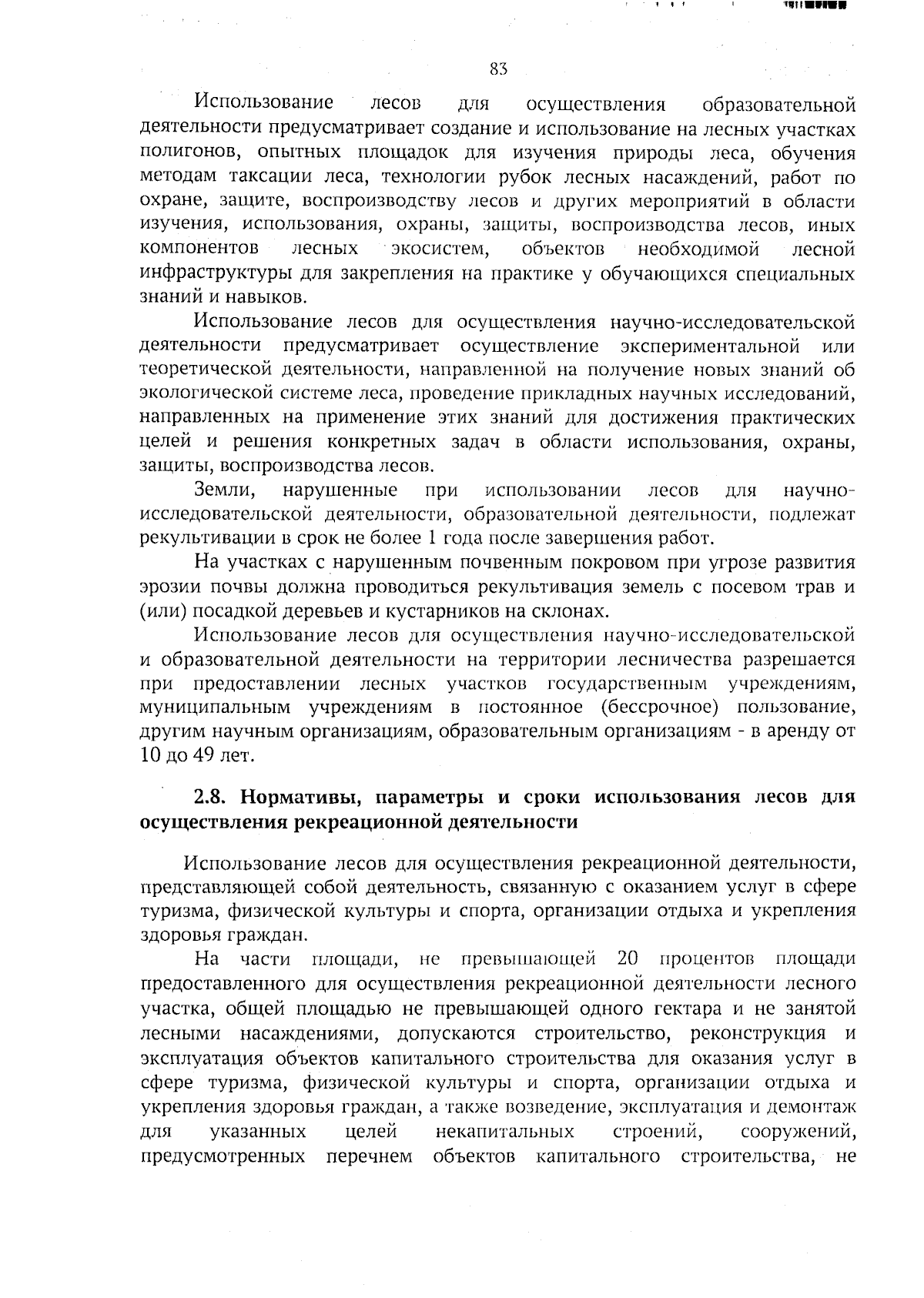 83

Использование лесов для осуществления образовательной деятельности предусматривает создание и использование на лесных участках полигонов, опытных площадок для изучения природы леса, обучения методам таксации леса, технологии рубок лесных насаждений, работ по охране, защите, воспроизводству лесов и других мероприятий в области изучения, использования, охраны, защиты, воспроизводства лесов, иных компонентов лесных экосистем, объектов необходимой лесной инфраструктуры для закрепления на практике у обучающихся специальных знаний и навыков.

Использование лесов для осуществления научно-исследовательской деятельности предусматривает осуществление экспериментальной или теоретической деятельности, направленной на получение новых знаний об экологической системе леса, проведение прикладных научных исследований, направленных на применение этих знаний для достижения практических целей и решения конкретных задач в области использования, охраны, защиты, воспроизводства лесов.

Земли, нарушенные при использовании лесов для научно-исследовательской деятельности, образовательной деятельности, подлежат рекультивации в срок не более 1 года после завершения работ.

На участках с нарушенным почвенным покровом при угрозе развития эрозии почвы должна проводиться рекультивация земель с посевом трав и (или) посадкой деревьев и кустарников на склонах.

Использование лесов для осуществления научно-исследовательской и образовательной деятельности на территории лесничества разрешается при предоставлении лесных участков государственным учреждениям, муниципальным учреждениям в постоянное (бессрочное) пользование, другим научным организациям, образовательным организациям - в аренду от 10 до 49 лет.

2.8. Нормативы, параметры и сроки использования лесов для осуществления рекреационной деятельности

Использование лесов для осуществления рекреационной деятельности, представляющей собой деятельность, связанную с оказанием услуг в сфере туризма, физической культуры и спорта, организации отдыха и укрепления здоровья граждан.

На части площади, не превышающей 20 процентов площади предоставленного для осуществления рекреационной деятельности лесного участка, общей площадью не превышающей одного гектара и не занятой лесными насаждениями, допускаются строительство, реконструкция и эксплуатация объектов капитального строительства для оказания услуг в сфере туризма, физической культуры и спорта, организации отдыха и укрепления здоровья граждан, а также возведение, эксплуатация и демонтаж для указанных целей некапитальных строений, сооружений, предусмотренных перечнем объектов капитального строительства, не